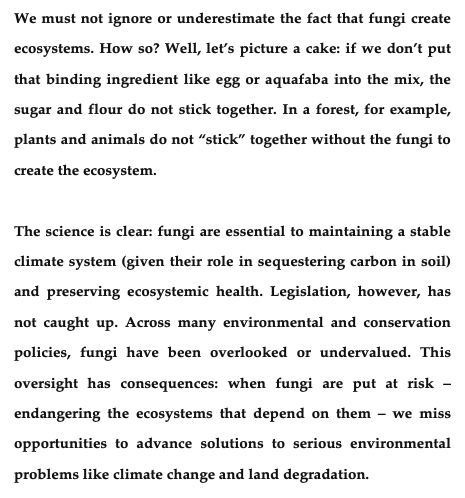 We must not ignore or underestimate the fact that fungi create ecosystems. How so? Well, let's picture a cake: if we don't put that binding ingredient like egg or aquafaba into the mix, the sugar and flour do not stick together. In a forest, for example, plants and animals do not "stick" together without the fungi to create the ecosystem.

The science is clear: fungi are essential to maintaining a stable climate system (given their role in sequestering carbon in soil) and preserving ecosystemic health. Legislation, however, has not caught up. Across many environmental and conservation policies, fungi have been overlooked or undervalued. This oversight has consequences: when fungi are put at risk – endangering the ecosystems that depend on them – we miss opportunities to advance solutions to serious environmental problems like climate change and land degradation.